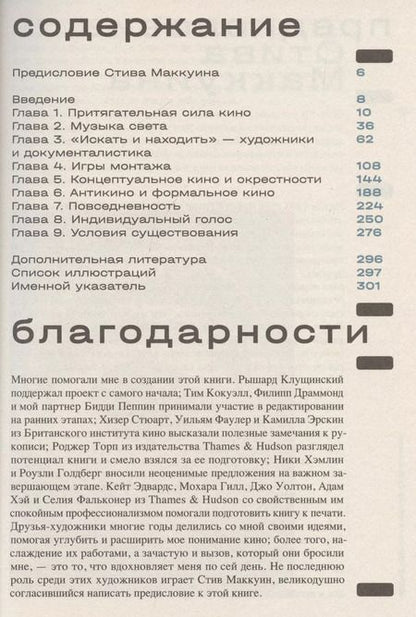 содержание

Предисловие Стива Маккуина 6

Введение 8
Глава 1. Притягательная сила кино 10
Глава 2. Музыка света 36
Глава 3. «Искать и находить» — художники и документалистика 62
Глава 4. Игры монтажа 108
Глава 5. Концептуальное кино и окрестности 144
Глава 6. Антикино и формальное кино 188
Глава 7. Повседневность 224
Глава 8. Индивидуальный голос 250
Глава 9. Условия существования 276

Дополнительная литература 296
Список иллюстраций 297
Именной указатель 301

благодарности

Многие помогали мне в создании этой книги. Рышард Клущинский поддержал проект с самого начала; Тим Кокуэлл, Филипп Драммонд и мой партнер Бидди Пеппин принимали участие в редактировании на ранних этапах; Хизер Стюарт, Уильям Фаулер и Камилла Эрскин из Британского института кино высказали полезные замечания к рукописи; Роджер Торп из издательства Thames & Hudson разглядел потенциал книги и смело взялся за ее подготовку; Ники Хэмлин и Роузли Голдберг вносили неоценимые предложения на важном завершающем этапе. Кейт Эдвардс, Мохара Гилл, Джо Уолтон, Адам Хэй и Селия Фальконер из Thames & Hudson со свойственным им спокойным профессионализмом помогали подготовить книгу к печати. Друзья-художники многие годы делились со мной своими идеями, помогая углубить и расширить мое понимание кино; более того, наслаждение их работами, а зачастую и вызов, который они бросили мне, — это то, что вдохновляет меня по сей день. Не последнюю роль среди этих художников играет Стив Маккуин, великодушно согласившийся написать предисловие к этой книге.